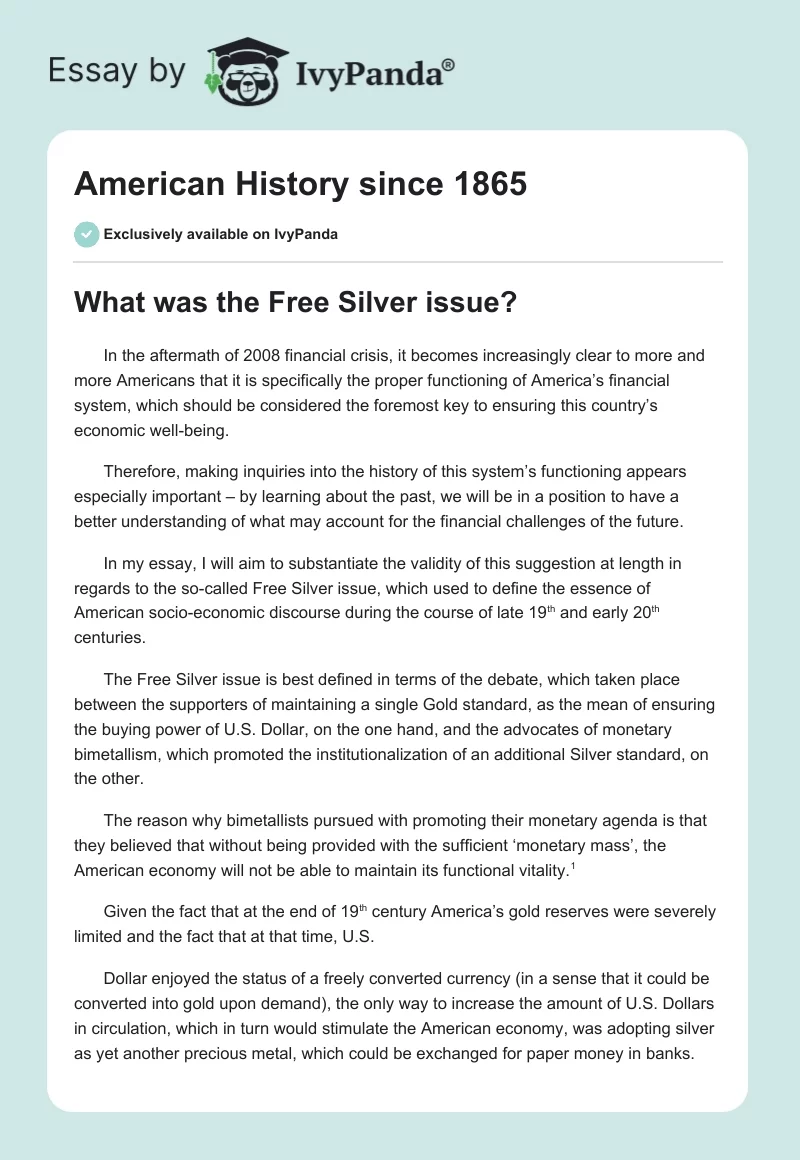 Essay by IvyPanda®

American History since 1865

Exclusively available on IvyPanda

What was the Free Silver issue?

In the aftermath of 2008 financial crisis, it becomes increasingly clear to more and more Americans that it is specifically the proper functioning of America's financial system, which should be considered the foremost key to ensuring this country's economic well-being.

Therefore, making inquiries into the history of this system's functioning appears especially important – by learning about the past, we will be in a position to have a better understanding of what may account for the financial challenges of the future.

In my essay, I will aim to substantiate the validity of this suggestion at length in regards to the so-called Free Silver issue, which used to define the essence of American socio-economic discourse during the course of late 19$^{th}$ and early 20$^{th}$ centuries.

The Free Silver issue is best defined in terms of the debate, which taken place between the supporters of maintaining a single Gold standard, as the mean of ensuring the buying power of U.S. Dollar, on the one hand, and the advocates of monetary bimetallism, which promoted the institutionalization of an additional Silver standard, on the other.

The reason why bimetallists pursued with promoting their monetary agenda is that they believed that without being provided with the sufficient 'monetary mass', the American economy will not be able to maintain its functional vitality.$^{1}$

Given the fact that at the end of 19$^{th}$ century America's gold reserves were severely limited and the fact that at that time, U.S.

Dollar enjoyed the status of a freely converted currency (in a sense that it could be converted into gold upon demand), the only way to increase the amount of U.S. Dollars in circulation, which in turn would stimulate the American economy, was adopting silver as yet another precious metal, which could be exchanged for paper money in banks.